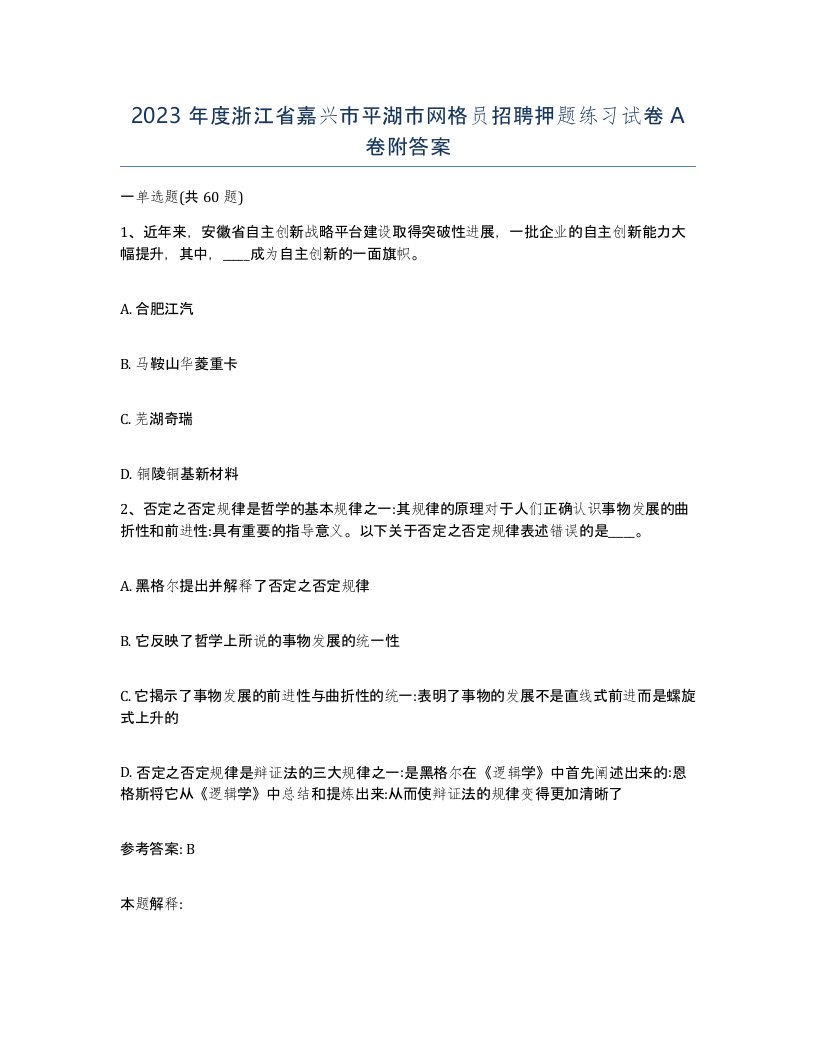 2023 年度浙江省嘉兴市平湖市网格员招聘押题练习试卷 A 卷附答案

一单选题(共 60 题)

1、近年来，安徽省自主创新战略平台建设取得突破性进展，一批企业的自主创新能力大幅提升，其中，____成为自主创新的一面旗帜。

A. 合肥江汽

B. 马鞍山华菱重卡

C. 芜湖奇瑞

D. 铜陵铜基新材料

2、否定之否定规律是哲学的基本规律之一:其规律的原理对于人们正确认识事物发展的曲折性和前进性:具有重要的指导意义。以下关于否定之否定规律表述错误的是____。

A. 黑格尔提出并解释了否定之否定规律

B. 它反映了哲学上所说的事物发展的统一性

C. 它揭示了事物发展的前进性与曲折性的统一:表明了事物的发展不是直线式前进而是螺旋式上升的

D. 否定之否定规律是辩证法的三大规律之一:是黑格尔在《逻辑学》中首先阐述出来的:恩格斯将它从《逻辑学》中总结和提炼出来:从而使辩证法的规律变得更加清晰了

参考答案: B

本题解释: